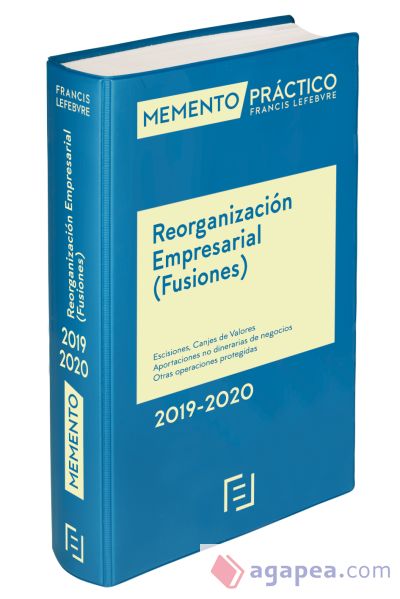 FRANCIS LEFEBVRE

Reorganización Empresarial (Fusiones)

2019 2020

MEMENTO

MEMENTO PRÁCTICO FRANCIS LEFEBVRE

Reorganización Empresarial (Fusiones)

Escisiones, Canjes de Valores
Aportaciones no dinerarias de negocios
Otras operaciones protegidas

2019-2020

agapea.com